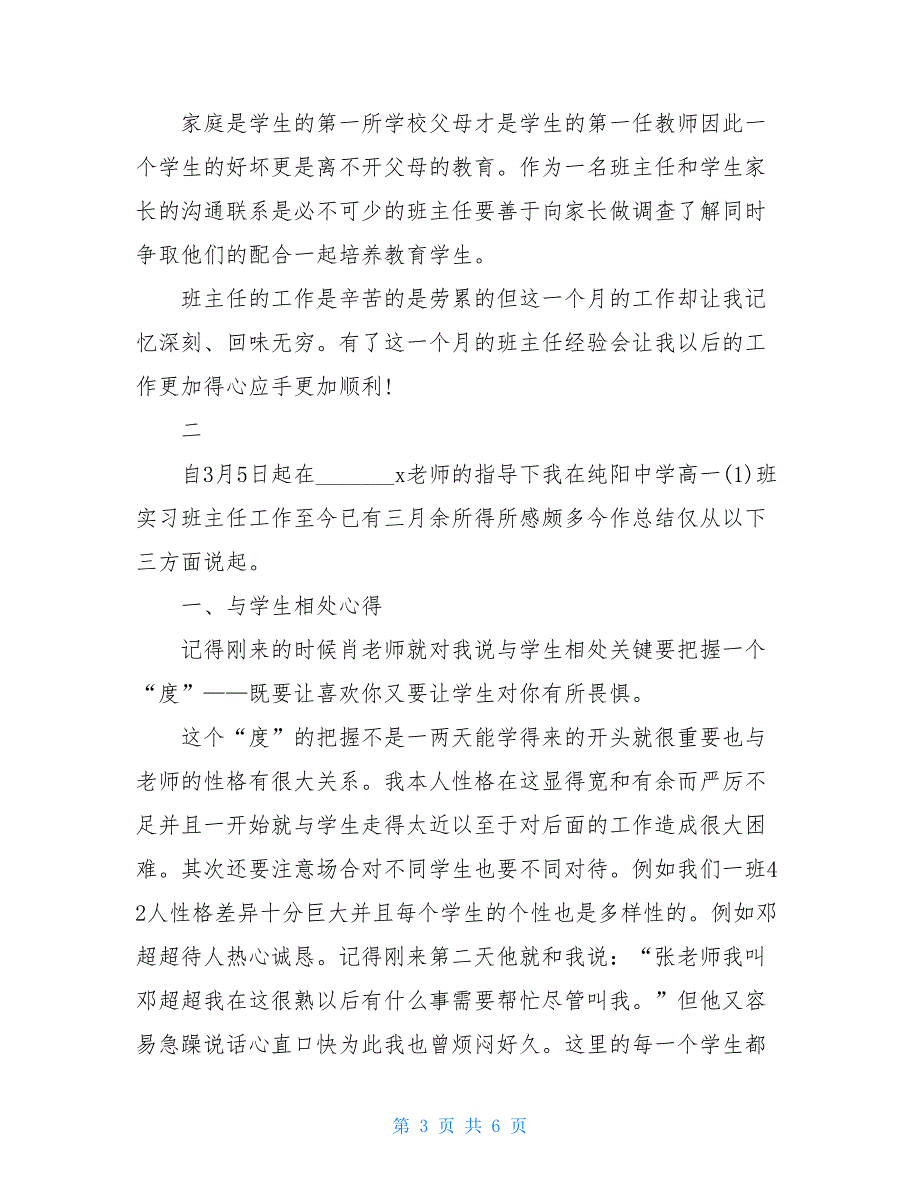 家庭是学生的第一所学校父母才是学生的第一任教师因此一个学生的好坏更是离不开父母的教育。作为一名班主任和学生家长的沟通联系是必不可少的班主任要善于向家长做调查了解同时争取他们的配合一起培养教育学生。

班主任的工作是辛苦的是劳累的但这一个月的工作却让我记忆深刻、回味无穷。有了这一个月的班主任经验会让我以后的工作更加得心应手更加顺利!

二

自3月5日起在_______x老师的指导下我在纯阳中学高一(1)班实习班主任工作至今已有三月余所得所感颇多今作总结仅从以下三方面说起。

一、与学生相处心得

记得刚来的时候肖老师就对我说与学生相处关键要把握一个“度”——既要让喜欢你又要让学生对你有所畏惧。

这个“度”的把握不是一两天能学得来的开头就很重要也与老师的性格有很大关系。我本人性格在这显得宽和有余而严厉不足并且一开始就与学生走得太近以至于对后面的工作造成很大困难。其次还要注意场合对不同学生也要不同对待。例如我们一班42人性格差异十分巨大并且每个学生的个性也是多样性的。例如邓超超待人热心诚恳。记得刚来第二天他就和我说:“张老师我叫邓超超我在这很熟以后有什么事需要帮忙尽管叫我。”但他又容易急躁说话心直口快为此我也曾烦闷好久。这里的每一个学生都

第 3 页 共 6 页